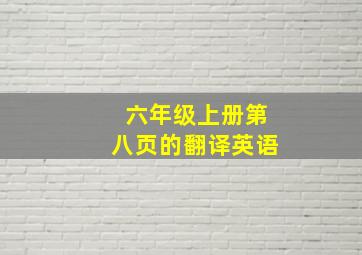 六年级上册第八页的翻译英语